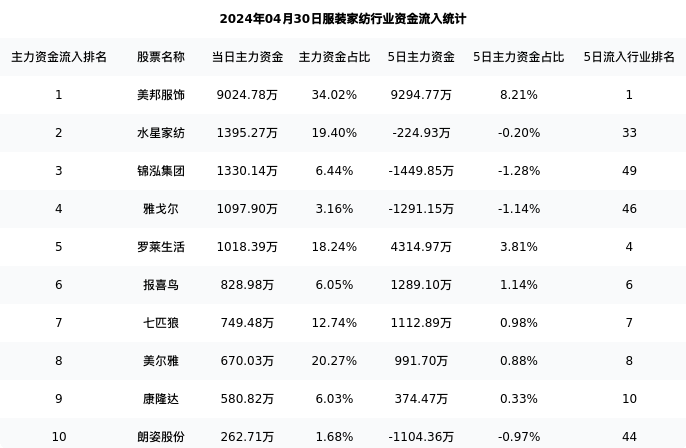 2024年04月30日服装家纺行业资金流入统计

| 主力资金流入排名 | 股票名称 | 当日主力资金 | 主力资金占比 | 5日主力资金 | 5日主力资金占比 | 5日流入行业排名 |
|---|---|---|---|---|---|---|
| 1 | 美邦服饰 | 9024.78万 | 34.02% | 9294.77万 | 8.21% | 1 |
| 2 | 水星家纺 | 1395.27万 | 19.40% | -224.93万 | -0.20% | 33 |
| 3 | 锦泓集团 | 1330.14万 | 6.44% | -1449.85万 | -1.28% | 49 |
| 4 | 雅戈尔 | 1097.90万 | 3.16% | -1291.15万 | -1.14% | 46 |
| 5 | 罗莱生活 | 1018.39万 | 18.24% | 4314.97万 | 3.81% | 4 |
| 6 | 报喜鸟 | 828.98万 | 6.05% | 1289.10万 | 1.14% | 6 |
| 7 | 七匹狼 | 749.48万 | 12.74% | 1112.89万 | 0.98% | 7 |
| 8 | 美尔雅 | 670.03万 | 20.27% | 991.70万 | 0.88% | 8 |
| 9 | 康隆达 | 580.82万 | 6.03% | 374.47万 | 0.33% | 10 |
| 10 | 朗姿股份 | 262.71万 | 1.68% | -1104.36万 | -0.97% | 44 |